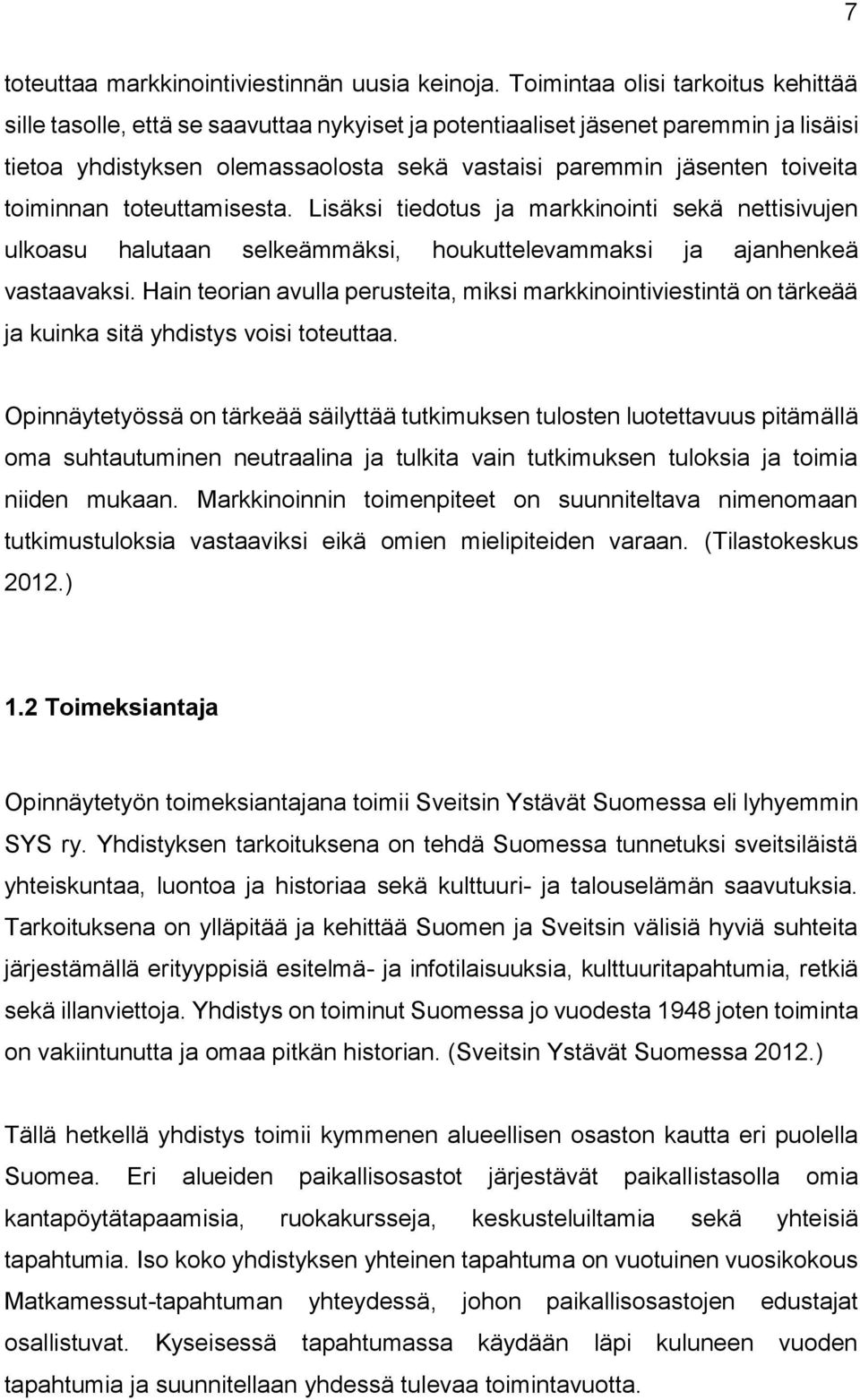 7

toteuttaa markkinointiviestinnän uusia keinoja. Toimintaa olisi tarkoitus kehittää sille tasolle, että se saavuttaa nykyiset ja potentiaaliset jäsenet paremmin ja lisäisi tietoa yhdistyksen olemassaolosta sekä vastaisi paremmin jäsenten toiveita toiminnan toteuttamisesta. Lisäksi tiedotus ja markkinointi sekä nettisivujen ulkoasu halutaan selkeämmäksi, houkuttelevammaksi ja ajanhenkeä vastaavaksi. Hain teorian avulla perusteita, miksi markkinointiviestintä on tärkeää ja kuinka sitä yhdistys voisi toteuttaa.

Opinnäytetyössä on tärkeää säilyttää tutkimuksen tulosten luotettavuus pitämällä oma suhtautuminen neutraalina ja tulkita vain tutkimuksen tuloksia ja toimia niiden mukaan. Markkinoinnin toimenpiteet on suunniteltava nimenomaan tutkimustuloksia vastaaviksi eikä omien mielipiteiden varaan. (Tilastokeskus 2012.)

1.2 Toimeksiantaja

Opinnäytetyön toimeksiantajana toimii Sveitsin Ystävät Suomessa eli lyhyemmin SYS ry. Yhdistyksen tarkoituksena on tehdä Suomessa tunnetuksi sveitsiläistä yhteiskuntaa, luontoa ja historiaa sekä kulttuuri- ja talouselämän saavutuksia. Tarkoituksena on ylläpitää ja kehittää Suomen ja Sveitsin välisiä hyviä suhteita järjestämällä erityyppisiä esitelmä- ja infotilaisuuksia, kulttuuritapahtumia, retkiä sekä illanviettoja. Yhdistys on toiminut Suomessa jo vuodesta 1948 joten toiminta on vakiintunutta ja omaa pitkän historian. (Sveitsin Ystävät Suomessa 2012.)

Tällä hetkellä yhdistys toimii kymmenen alueellisen osaston kautta eri puolella Suomea. Eri alueiden paikallisosastot järjestävät paikallistasolla omia kantapöytätapaamisia, ruokakursseja, keskusteluiltamia sekä yhteisiä tapahtumia. Iso koko yhdistyksen yhteinen tapahtuma on vuotuinen vuosikokous Matkamessut-tapahtuman yhteydessä, johon paikallisosastojen edustajat osallistuvat. Kyseisessä tapahtumassa käydään läpi kuluneen vuoden tapahtumia ja suunnitellaan yhdessä tulevaa toimintavuotta.